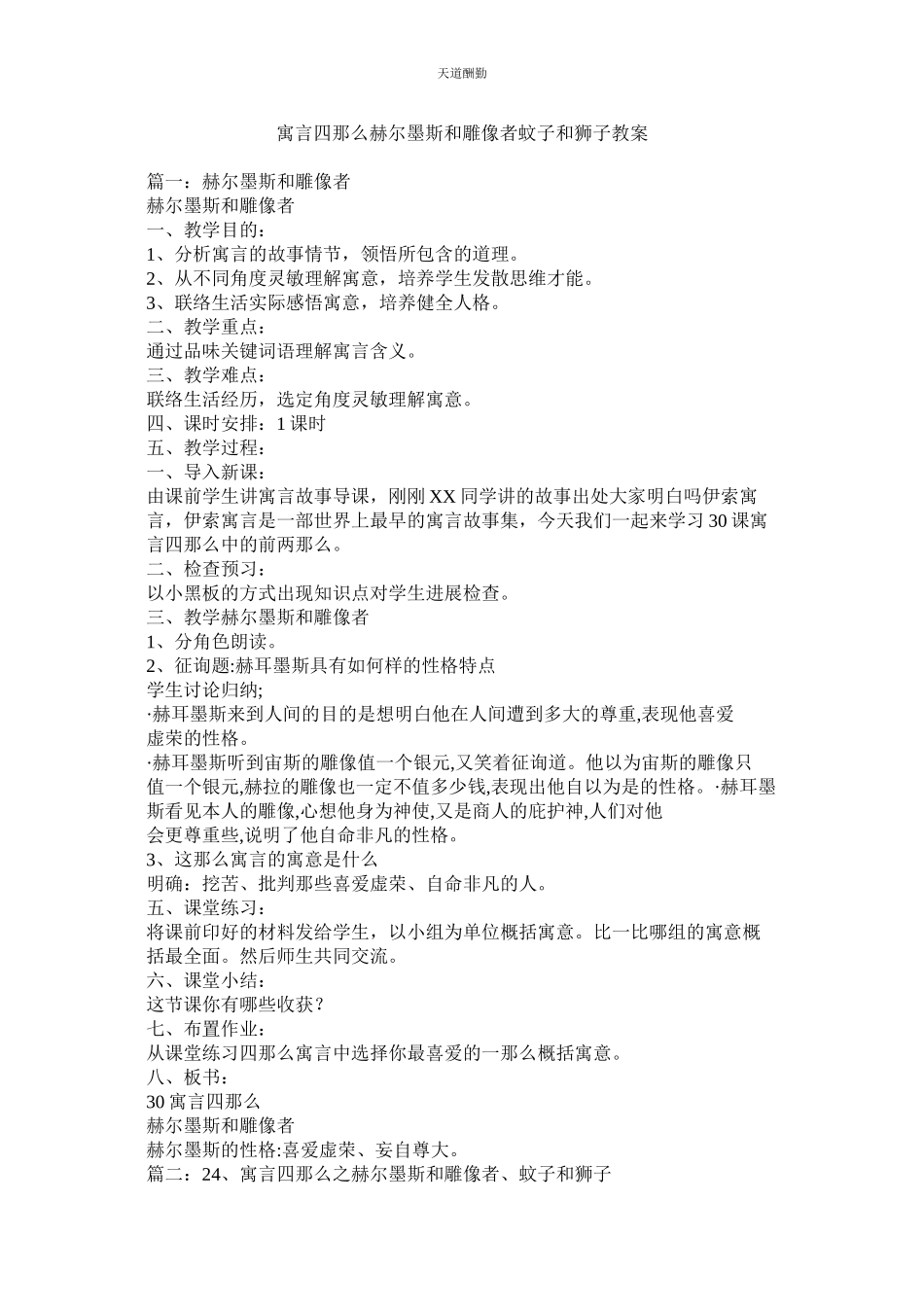 天道酬勤

寓言四那么赫尔墨斯和雕像者蚊子和狮子教案

篇一：赫尔墨斯和雕像者
赫尔墨斯和雕像者
一、教学目的：
1、分析寓言的故事情节，领悟所包含的道理。
2、从不同角度灵敏理解寓意，培养学生发散思维才能。
3、联络生活实际感悟寓意，培养健全人格。
二、教学重点：
通过品味关键词语理解寓言含义。
三、教学难点：
联络生活经历，选定角度灵敏理解寓意。
四、课时安排：1 课时
五、教学过程：
一、导入新课：
由课前学生讲寓言故事导课，刚刚 XX 同学讲的故事出处大家明白吗伊索寓言，伊索寓言是一部世界上最早的寓言故事集，今天我们一起来学习 30 课寓言四那么中的前两那么。
二、检查预习：
以小黑板的方式出现知识点对学生进展检查。
三、教学赫尔墨斯和雕像者
1、分角色朗读。
2、征询题:赫耳墨斯具有如何样的性格特点
学生讨论归纳;
·赫耳墨斯来到人间的目的是想明白他在人间遭到多大的尊重,表现他喜爱虚荣的性格。
·赫耳墨斯听到宙斯的雕像值一个银元,又笑着征询道。他以为宙斯的雕像只值一个银元,赫拉的雕像也一定不值多少钱,表现出他自以为是的性格。·赫耳墨斯看见本人的雕像,心想他身为神使,又是商人的庇护神,人们对他会更尊重些,说明了他自命非凡的性格。
3、这那么寓言的寓意是什么
明确：挖苦、批判那些喜爱虚荣、自命非凡的人。
五、课堂练习：
将课前印好的材料发给学生，以小组为单位概括寓意。比一比哪组的寓意概括最全面。然后师生共同交流。
六、课堂小结：
这节课你有哪些收获？
七、布置作业：
从课堂练习四那么寓言中选择你最喜爱的一那么概括寓意。
八、板书：
30 寓言四那么
赫尔墨斯和雕像者
赫尔墨斯的性格:喜爱虚荣、妄自尊大。
篇二：24、寓言四那么之赫尔墨斯和雕像者、蚊子和狮子